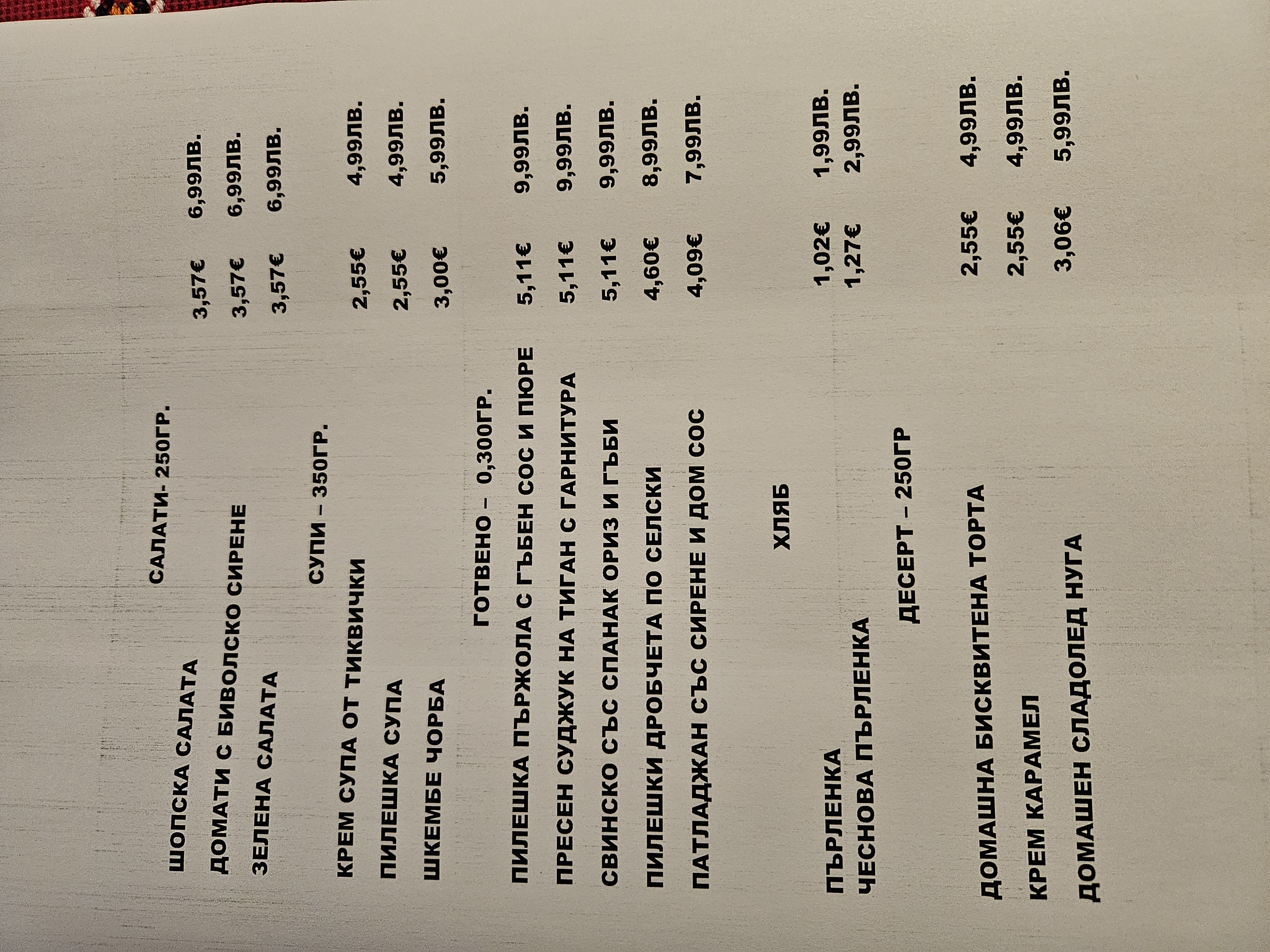 САЛАТИ- 250ГР.

ШОПСКА САЛАТА 3,57€ 6,99ЛВ.

ДОМАТИ С БИВОЛСКО СИРЕНЕ 3,57€ 6,99ЛВ.

ЗЕЛЕНА САЛАТА 3,57€ 6,99ЛВ.

СУПИ – 350ГР.

КРЕМ СУПА ОТ ТИКВИЧКИ 2,55€ 4,99ЛВ.

ПИЛЕШКА СУПА 2,55€ 4,99ЛВ.

ШКЕМБЕ ЧОРБА 3,00€ 5,99ЛВ.

ГОТВЕНО – 0,300ГР.

ПИЛЕШКА ПЪРЖОЛА С ГЪБЕН СОС И ПЮРЕ 5,11€ 9,99ЛВ.

ПРЕСЕН СУДЖУК НА ТИГАН С ГАРНИТУРА 5,11€ 9,99ЛВ.

СВИНСКО СЪС СПАНАК ОРИЗ И ГЪБИ 5,11€ 9,99ЛВ.

ПИЛЕШКИ ДРОБЧЕТА ПО СЕЛСКИ 4,60€ 8,99ЛВ.

ПАТЛАДЖАН СЪС СИРЕНЕ И ДОМ СОС 4,09€ 7,99ЛВ.

ХЛЯБ

ПЪРЛЕНКА 1,02€ 1,99ЛВ.
ЧЕСНОВА ПЪРЛЕНКА 1,27€ 2,99ЛВ.

ДЕСЕРТ – 250ГР

ДОМАШНА БИСКВИТЕНА ТОРТА 2,55€ 4,99ЛВ.

КРЕМ КАРАМЕЛ 2,55€ 4,99ЛВ.

ДОМАШЕН СЛАДОЛЕД НУГА 3,06€ 5,99ЛВ.